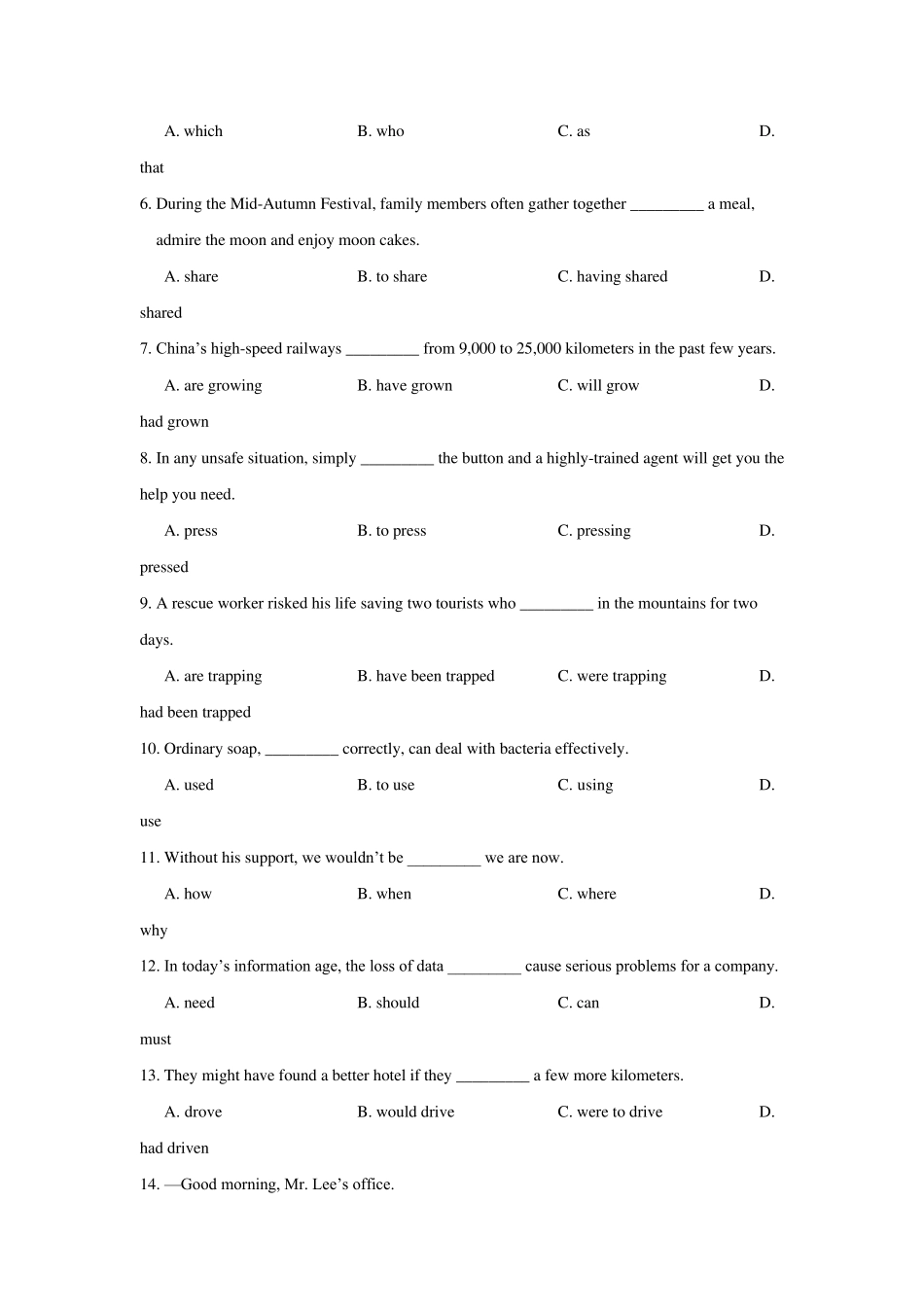 A. which B. who C. as D. that

6. During the Mid-Autumn Festival, family members often gather together _________ a meal, admire the moon and enjoy moon cakes.

A. share B. to share C. having shared D. shared

7. China’s high-speed railways _________ from 9,000 to 25,000 kilometers in the past few years.

A. are growing B. have grown C. will grow D. had grown

8. In any unsafe situation, simply _________ the button and a highly-trained agent will get you the help you need.

A. press B. to press C. pressing D. pressed

9. A rescue worker risked his life saving two tourists who _________ in the mountains for two days.

A. are trapping B. have been trapped C. were trapping D. had been trapped

10. Ordinary soap, _________ correctly, can deal with bacteria effectively.

A. used B. to use C. using D. use

11. Without his support, we wouldn’t be _________ we are now.

A. how B. when C. where D. why

12. In today’s information age, the loss of data _________ cause serious problems for a company.

A. need B. should C. can D. must

13. They might have found a better hotel if they _________ a few more kilometers.

A. drove B. would drive C. were to drive D. had driven

14. —Good morning, Mr. Lee’s office.